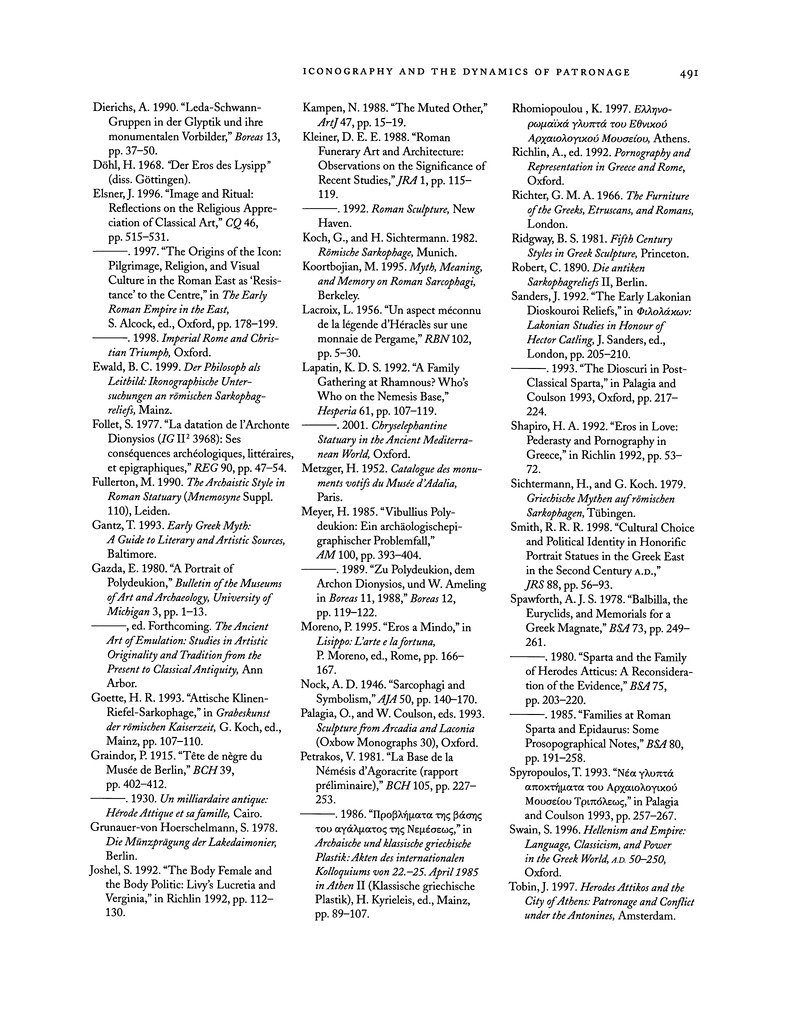 ICONOGRAPHY AND THE DYNAMICS OF PATRONAGE 491

Dierichs, A. 1990. "Leda-Schwann-Gruppen in der Glyptik und ihre monumentalen Vorbilder," Boreas 13, pp. 37–50.

Döhl, H. 1968. "Der Eros des Lysipp" (diss. Göttingen).

Elsner, J. 1996. "Image and Ritual: Reflections on the Religious Appreciation of Classical Art," CQ 46, pp. 515–531.

———. 1997. "The Origins of the Icon: Pilgrimage, Religion, and Visual Culture in the Roman East as 'Resistance' to the Centre," in The Early Roman Empire in the East, S. Alcock, ed., Oxford, pp. 178–199.

———. 1998. Imperial Rome and Christian Triumph, Oxford.

Ewald, B. C. 1999. Der Philosoph als Leitbild: Ikonographische Untersuchungen an römischen Sarkophagreliefs, Mainz.

Follet, S. 1977. "La datation de l'Archonte Dionysios (IG II² 3968): Ses conséquences archéologiques, littéraires, et epigraphiques," REG 90, pp. 47–54.

Fullerton, M. 1990. The Archaistic Style in Roman Statuary (Mnemosyne Suppl. 110), Leiden.

Gantz, T. 1993. Early Greek Myth: A Guide to Literary and Artistic Sources, Baltimore.

Gazda, E. 1980. "A Portrait of Polydeukion," Bulletin of the Museums of Art and Archaeology, University of Michigan 3, pp. 1–13.

———, ed. Forthcoming. The Ancient Art of Emulation: Studies in Artistic Originality and Tradition from the Present to Classical Antiquity, Ann Arbor.

Goette, H. R. 1993. "Attische Klinen-Riefel-Sarkophage," in Grabeskunst der römischen Kaiserzeit, G. Koch, ed., Mainz, pp. 107–110.

Graindor, P. 1915. "Tête de nègre du Musée de Berlin," BCH 39, pp. 402–412.

———. 1930. Un milliardaire antique: Hérode Attique et sa famille, Cairo.

Grunauer-von Hoerschelmann, S. 1978. Die Münzprägung der Lakedaimonier, Berlin.

Joshel, S. 1992. "The Body Female and the Body Politic: Livy's Lucretia and Verginia," in Richlin 1992, pp. 112–130.

Kampen, N. 1988. "The Muted Other," ArtJ 47, pp. 15–19.

Kleiner, D. E. E. 1988. "Roman Funerary Art and Architecture: Observations on the Significance of Recent Studies," JRA 1, pp. 115–119.

———. 1992. Roman Sculpture, New Haven.

Koch, G., and H. Sichtermann. 1982. Römische Sarkophage, Munich.

Koortbojian, M. 1995. Myth, Meaning, and Memory on Roman Sarcophagi, Berkeley.

Lacroix, L. 1956. "Un aspect méconnu de la légende d'Héraclès sur une monnaie de Pergame," RBN 102, pp. 5–30.

Lapatin, K. D. S. 1992. "A Family Gathering at Rhamnous? Who's Who on the Nemesis Base," Hesperia 61, pp. 107–119.

———. 2001. Chryselephantine Statuary in the Ancient Mediterranean World, Oxford.

Metzger, H. 1952. Catalogue des monuments votifs du Musée d'Adalia, Paris.

Meyer, H. 1985. "Vibullius Polydeukion: Ein archäologischepigraphischer Problemfall," AM 100, pp. 393–404.

———. 1989. "Zu Polydeukion, dem Archon Dionysios, und W. Ameling in Boreas 11, 1988," Boreas 12, pp. 119–122.

Moreno, P. 1995. "Eros a Mindo," in Lisippo: L'arte e la fortuna, P. Moreno, ed., Rome, pp. 166–167.

Nock, A. D. 1946. "Sarcophagi and Symbolism," AJA 50, pp. 140–170.

Palagia, O., and W. Coulson, eds. 1993. Sculpture from Arcadia and Laconia (Oxbow Monographs 30), Oxford.

Petrakos, V. 1981. "La Base de la Némésis d'Agoracrite (rapport préliminaire)," BCH 105, pp. 227–253.

———. 1986. "Προβλήματα της βάσης του αγάλματος της Νεμέσεως," in Archaische und klassische griechische Plastik: Akten des internationalen Kolloquiums von 22.–25. April 1985 in Athen II (Klassische griechische Plastik), H. Kyrieleis, ed., Mainz, pp. 89–107.

Rhomiopoulou , K. 1997. Ελληνορωμαϊκά γλυπτά του Εθνικού Αρχαιολογικού Μουσείου, Athens.

Richlin, A., ed. 1992. Pornography and Representation in Greece and Rome, Oxford.

Richter, G. M. A. 1966. The Furniture of the Greeks, Etruscans, and Romans, London.

Ridgway, B. S. 1981. Fifth Century Styles in Greek Sculpture, Princeton.

Robert, C. 1890. Die antiken Sarkophagreliefs II, Berlin.

Sanders, J. 1992. "The Early Lakonian Dioskouroi Reliefs," in Φιλολάκων: Lakonian Studies in Honour of Hector Catling, J. Sanders, ed., London, pp. 205–210.

———. 1993. "The Dioscuri in Post-Classical Sparta," in Palagia and Coulson 1993, Oxford, pp. 217–224.

Shapiro, H. A. 1992. "Eros in Love: Pederasty and Pornography in Greece," in Richlin 1992, pp. 53–72.

Sichtermann, H., and G. Koch. 1979. Griechische Mythen auf römischen Sarkophagen, Tübingen.

Smith, R. R. R. 1998. "Cultural Choice and Political Identity in Honorific Portrait Statues in the Greek East in the Second Century A.D.," JRS 88, pp. 56–93.

Spawforth, A. J. S. 1978. "Balbilla, the Euryclids, and Memorials for a Greek Magnate," BSA 73, pp. 249–261.

———. 1980. "Sparta and the Family of Herodes Atticus: A Reconsideration of the Evidence," BSA 75, pp. 203–220.

———. 1985. "Families at Roman Sparta and Epidaurus: Some Prosopographical Notes," BSA 80, pp. 191–258.

Spyropoulos, T. 1993. "Νέα γλυπτά αποκτήματα του Αρχαιολογικού Μουσείου Τριπόλεως," in Palagia and Coulson 1993, pp. 257–267.

Swain, S. 1996. Hellenism and Empire: Language, Classicism, and Power in the Greek World, A.D. 50–250, Oxford.

Tobin, J. 1997. Herodes Attikos and the City of Athens: Patronage and Conflict under the Antonines, Amsterdam.